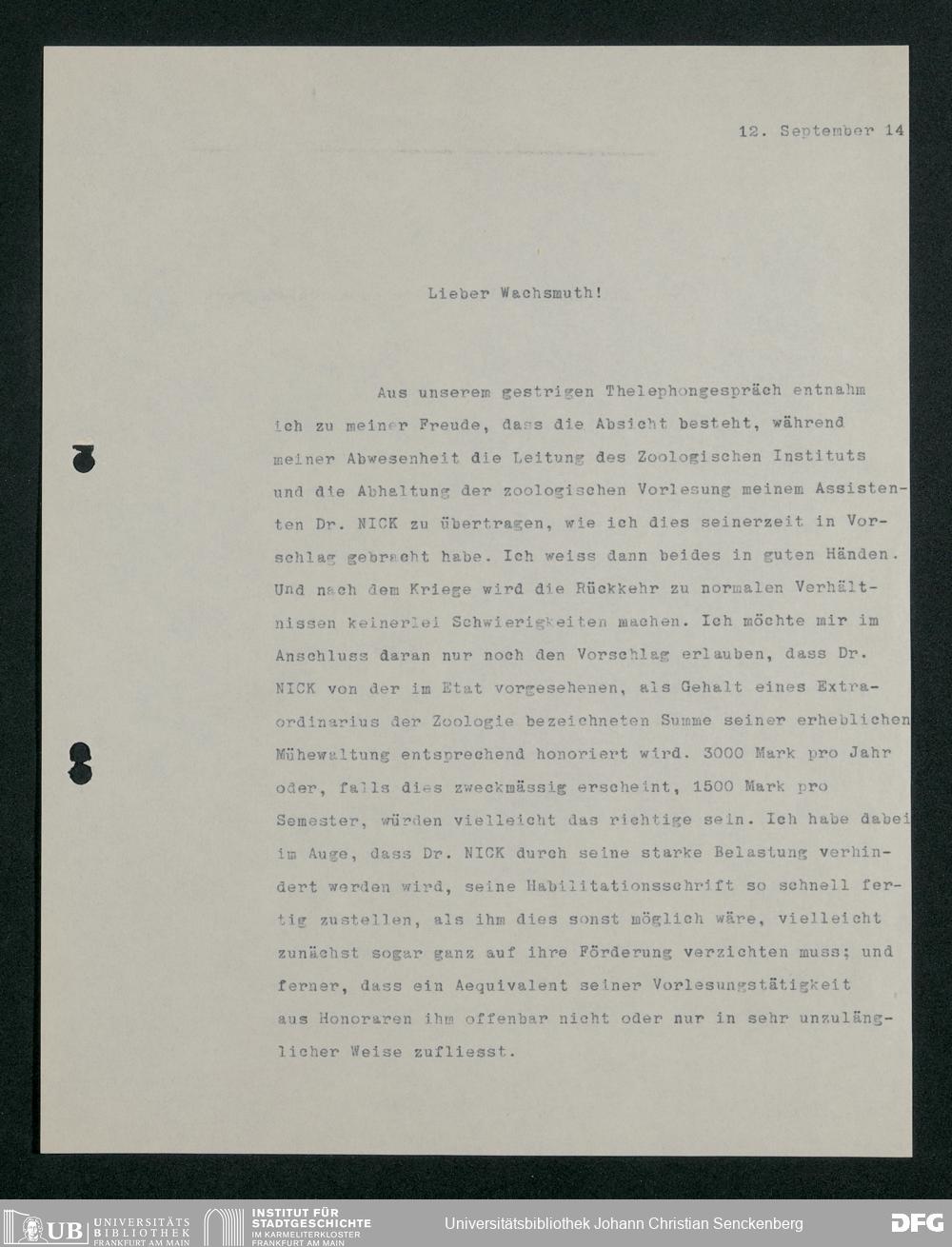 12. September 14

Lieber Wachsmuth!

Aus unserem gestrigen Thelephongespräch entnahm ich zu meiner Freude, dass die Absicht besteht, während meiner Abwesenheit die Leitung des Zoologischen Instituts und die Abhaltung der zoologischen Vorlesung meinem Assistenten Dr. NICK zu übertragen, wie ich dies seinerzeit in Vorschlag gebracht habe. Ich weiss dann beides in guten Händen. Und nach dem Kriege wird die Rückkehr zu normalen Verhältnissen keinerlei Schwierigkeiten machen. Ich möchte mir im Anschluss daran nur noch den Vorschlag erlauben, dass Dr. NICK von der im Etat vorgesehenen, als Gehalt eines Extraordinarius der Zoologie bezeichneten Summe seiner erheblichen Mühewaltung entsprechend honoriert wird. 3000 Mark pro Jahr oder, falls dies zweckmässig erscheint, 1500 Mark pro Semester, würden vielleicht das richtige sein. Ich habe dabei im Auge, dass Dr. NICK durch seine starke Belastung verhindert werden wird, seine Habilitationsschrift so schnell fertig zustellen, als ihm dies sonst möglich wäre, vielleicht zunächst sogar ganz auf ihre Förderung verzichten muss; und ferner, dass ein Aequivalent seiner Vorlesungstätigkeit aus Honoraren ihm offenbar nicht oder nur in sehr unzulänglicher Weise zufliesst.

UB UNIVERSITÄTS BIBLIOTHEK FRANKFURT AM MAIN
INSTITUT FÜR STADTGESCHICHTE IM KARMELITERKLOSTER FRANKFURT AM MAIN
Universitätsbibliothek Johann Christian Senckenberg
DFG